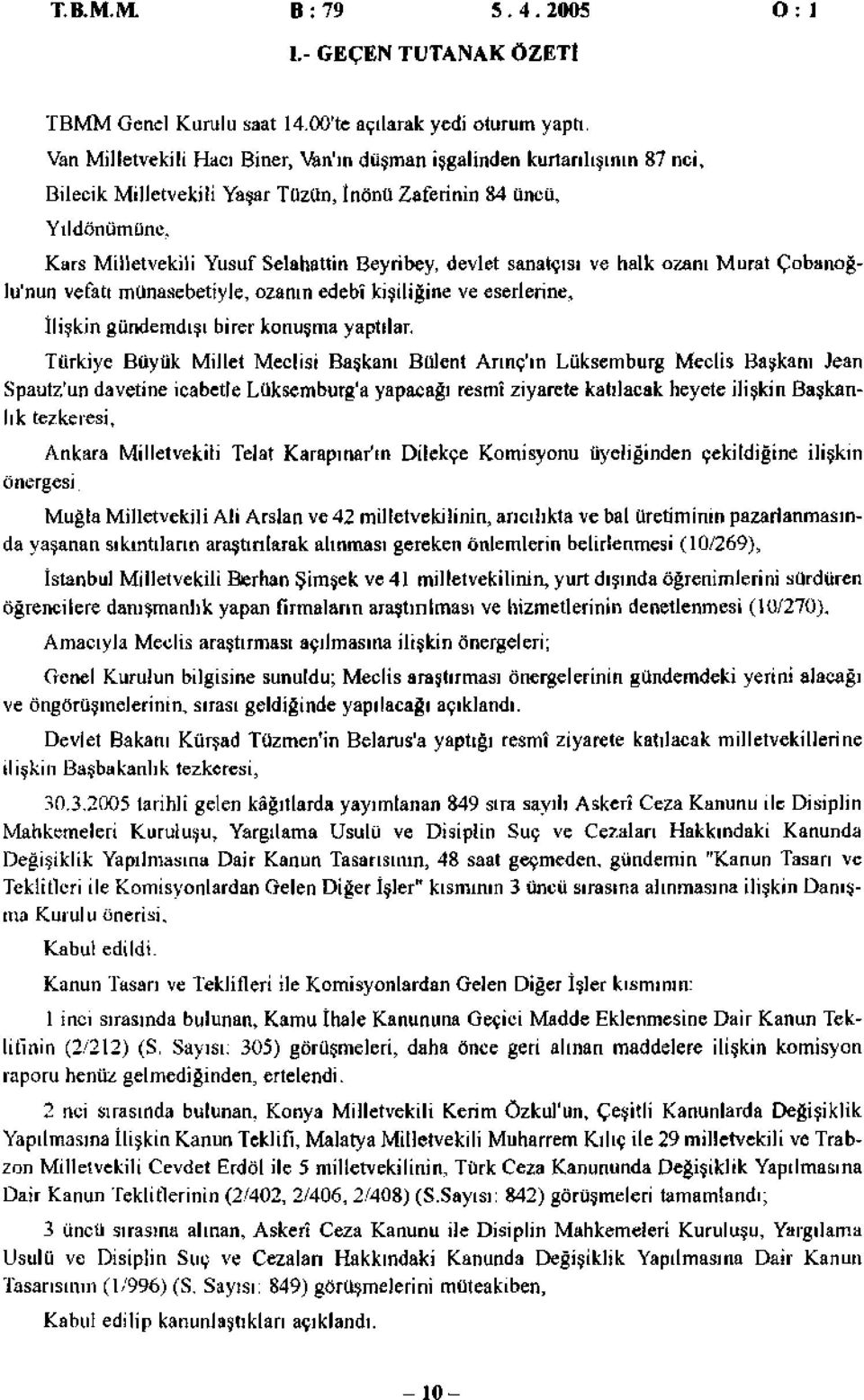 T.B.M.M. B : 79 5 . 4 . 2005 O : 1

I.- GEÇEN TUTANAK ÖZETİ

TBMM Genel Kurulu saat 14.00'te açılarak yedi oturum yaptı.

Van Milletvekili Hacı Biner, Van'ın düşman işgalinden kurtarılışının 87 nci,

Bilecik Milletvekili Yaşar Tüzün, İnönü Zaferinin 84 üncü,

Yıldönümüne,

Kars Milletvekili Yusuf Selahattin Beyribey, devlet sanatçısı ve halk ozanı Murat Çobanoğlu'nun vefatı münasebetiyle, ozanın edebî kişiliğine ve eserlerine,

İlişkin gündemdışı birer konuşma yaptılar.

Türkiye Büyük Millet Meclisi Başkanı Bülent Arınç'ın Lüksemburg Meclis Başkanı Jean Spautz'un davetine icabetle Lüksemburg'a yapacağı resmî ziyarete katılacak heyete ilişkin Başkanlık tezkeresi,

Ankara Milletvekili Telat Karapınar'ın Dilekçe Komisyonu üyeliğinden çekildiğine ilişkin önergesi,

Muğla Milletvekili Ali Arslan ve 42 milletvekilinin, arıcılıkta ve bal üretiminin pazarlanmasında yaşanan sıkıntıların araştırılarak alınması gereken önlemlerin belirlenmesi (10/269),

İstanbul Milletvekili Berhan Şimşek ve 41 milletvekilinin, yurt dışında öğrenimlerini sürdüren öğrencilere danışmanlık yapan firmaların araştırılması ve hizmetlerinin denetlenmesi (10/270),

Amacıyla Meclis araştırması açılmasına ilişkin önergeleri;

Genel Kurulun bilgisine sunuldu; Meclis araştırması önergelerinin gündemdeki yerini alacağı ve öngörüşmelerinin, sırası geldiğinde yapılacağı açıklandı.

Devlet Bakanı Kürşad Tüzmen'in Belarus'a yaptığı resmî ziyarete katılacak milletvekillerine ilişkin Başbakanlık tezkeresi,

30.3.2005 tarihli gelen kâğıtlarda yayımlanan 849 sıra sayılı Askerî Ceza Kanunu ile Disiplin Mahkemeleri Kuruluşu, Yargılama Usulü ve Disiplin Suç ve Cezaları Hakkındaki Kanunda Değişiklik Yapılmasına Dair Kanun Tasarısının, 48 saat geçmeden, gündemin "Kanun Tasarı ve Teklifleri ile Komisyonlardan Gelen Diğer İşler" kısmının 3 üncü sırasına alınmasına ilişkin Danışma Kurulu önerisi,

Kabul edildi.

Kanun Tasarı ve Teklifleri ile Komisyonlardan Gelen Diğer İşler kısmının:

1 inci sırasında bulunan, Kamu İhale Kanununa Geçici Madde Eklenmesine Dair Kanun Teklifinin (2/212) (S. Sayısı: 305) görüşmeleri, daha önce geri alınan maddelere ilişkin komisyon raporu henüz gelmediğinden, ertelendi.

2 nci sırasında bulunan, Konya Milletvekili Kerim Özkul'un, Çeşitli Kanunlarda Değişiklik Yapılmasına İlişkin Kanun Teklifi, Malatya Milletvekili Muharrem Kılıç ile 29 milletvekili ve Trabzon Milletvekili Cevdet Erdöl ile 5 milletvekilinin, Türk Ceza Kanununda Değişiklik Yapılmasına Dair Kanun Tekliflerinin (2/402, 2/406, 2/408) (S.Sayısı: 842) görüşmeleri tamamlandı;

3 üncü sırasına alınan, Askerî Ceza Kanunu ile Disiplin Mahkemeleri Kuruluşu, Yargılama Usulü ve Disiplin Suç ve Cezaları Hakkındaki Kanunda Değişiklik Yapılmasına Dair Kanun Tasarısının (1/996) (S. Sayısı: 849) görüşmelerini müteakiben,

Kabul edilip kanunlaştıkları açıklandı.

– 10 –